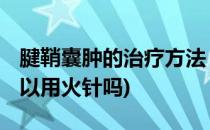 腱鞘囊肿的治疗方法
以用火针吗)